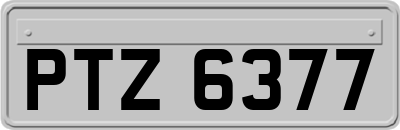 PTZ 6377